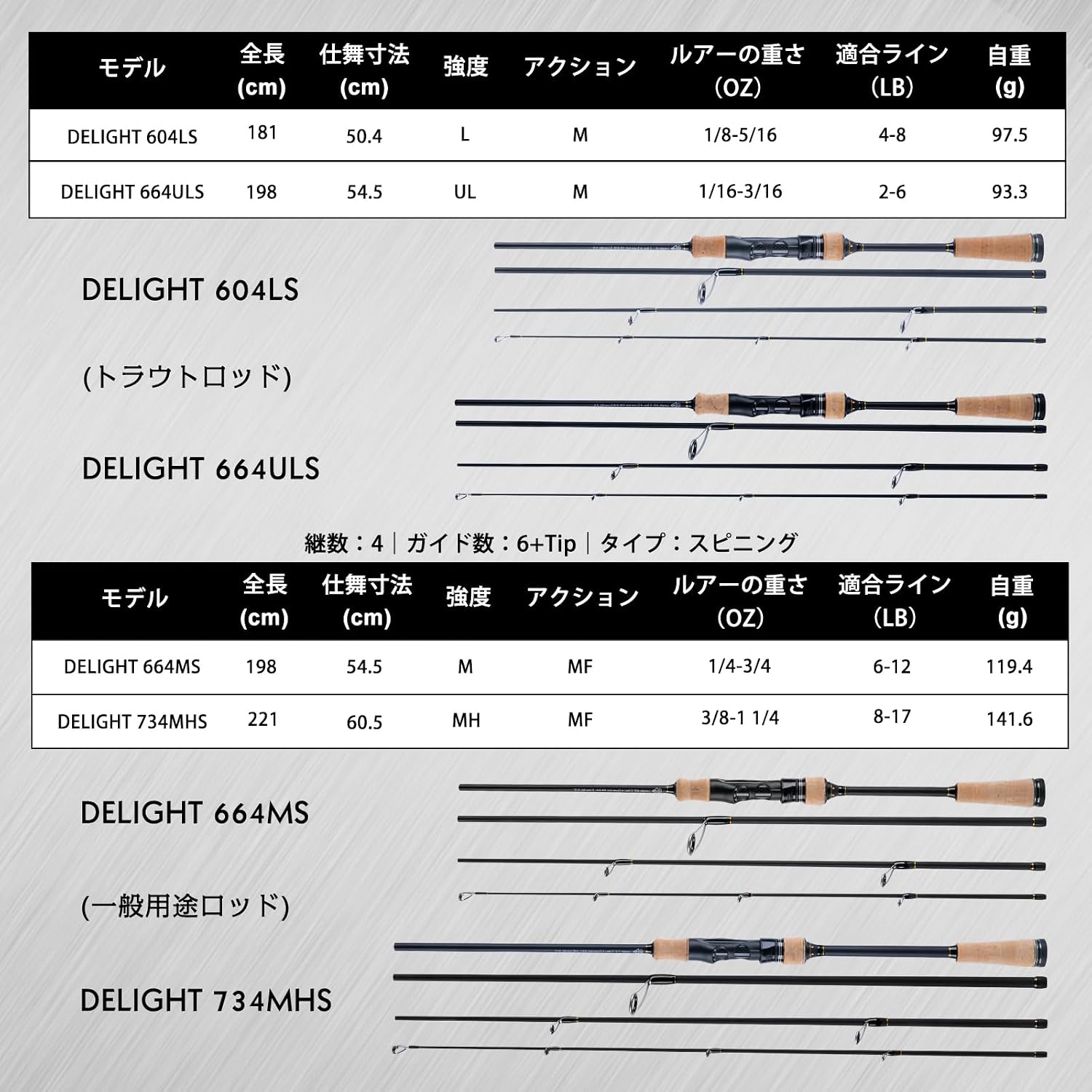 | モデル | 全長 (cm) | 仕舞寸法 (cm) | 強度 | アクション | ルアーの重さ (OZ) | 適合ライン (LB) | 自重 (g) |
|---|---|---|---|---|---|---|---|
| DELIGHT 604LS | 181 | 50.4 | L | M | 1/8-5/16 | 4-8 | 97.5 |
| DELIGHT 664ULS | 198 | 54.5 | UL | M | 1/16-3/16 | 2-6 | 93.3 |

DELIGHT 604LS

(トラウトロッド)

DELIGHT 664ULS

継数：4｜ガイド数：6+Tip｜タイプ：スピニング

| モデル | 全長 (cm) | 仕舞寸法 (cm) | 強度 | アクション | ルアーの重さ (OZ) | 適合ライン (LB) | 自重 (g) |
|---|---|---|---|---|---|---|---|
| DELIGHT 664MS | 198 | 54.5 | M | MF | 1/4-3/4 | 6-12 | 119.4 |
| DELIGHT 734MHS | 221 | 60.5 | MH | MF | 3/8-1 1/4 | 8-17 | 141.6 |

DELIGHT 664MS

(一般用途ロッド)

DELIGHT 734MHS